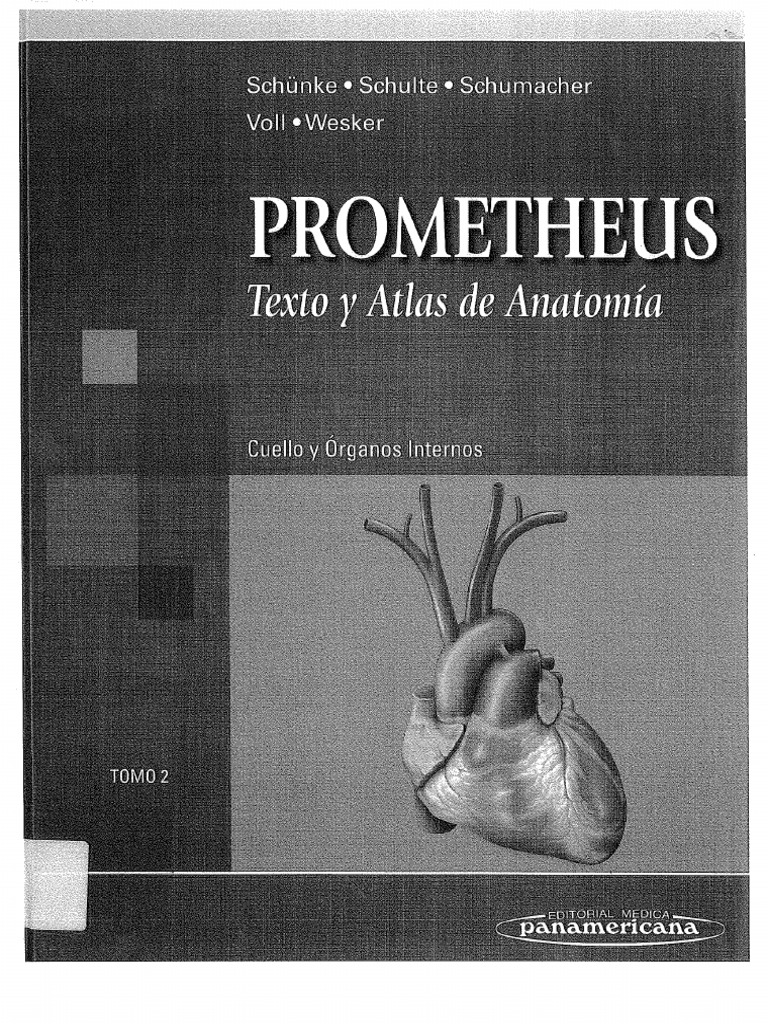 Schünke • Schulte • Schumacher
Voll • Wesker

PROMETHEUS
Texto y Atlas de Anatomía

Cuello y Órganos Internos

TOMO 2

EDITORIAL MEDICA
panamericana